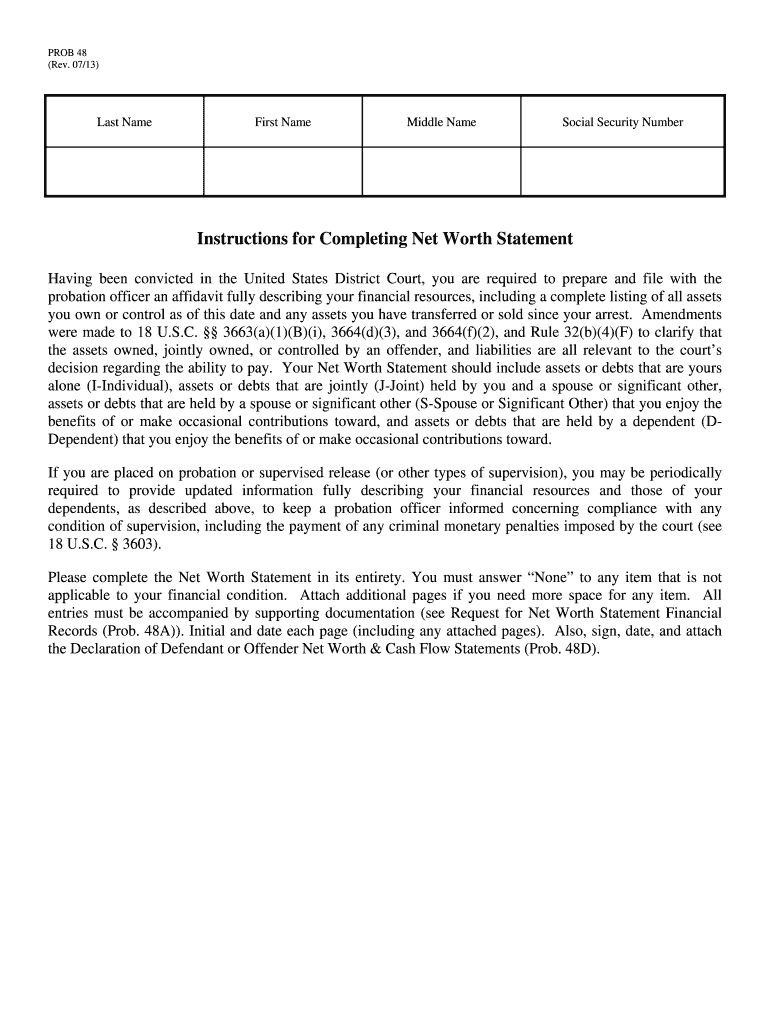 PROB 48
(Rev. 07/13)

| Last Name | First Name | Middle Name | Social Security Number |
|---|---|---|---|
| | | | |

Instructions for Completing Net Worth Statement

Having been convicted in the United States District Court, you are required to prepare and file with the probation officer an affidavit fully describing your financial resources, including a complete listing of all assets you own or control as of this date and any assets you have transferred or sold since your arrest. Amendments were made to 18 U.S.C. §§ 3663(a)(1)(B)(i), 3664(d)(3), and 3664(f)(2), and Rule 32(b)(4)(F) to clarify that the assets owned, jointly owned, or controlled by an offender, and liabilities are all relevant to the court's decision regarding the ability to pay. Your Net Worth Statement should include assets or debts that are yours alone (I-Individual), assets or debts that are jointly (J-Joint) held by you and a spouse or significant other, assets or debts that are held by a spouse or significant other (S-Spouse or Significant Other) that you enjoy the benefits of or make occasional contributions toward, and assets or debts that are held by a dependent (D-Dependent) that you enjoy the benefits of or make occasional contributions toward.

If you are placed on probation or supervised release (or other types of supervision), you may be periodically required to provide updated information fully describing your financial resources and those of your dependents, as described above, to keep a probation officer informed concerning compliance with any condition of supervision, including the payment of any criminal monetary penalties imposed by the court (see 18 U.S.C. § 3603).

Please complete the Net Worth Statement in its entirety. You must answer "None" to any item that is not applicable to your financial condition. Attach additional pages if you need more space for any item. All entries must be accompanied by supporting documentation (see Request for Net Worth Statement Financial Records (Prob. 48A)). Initial and date each page (including any attached pages). Also, sign, date, and attach the Declaration of Defendant or Offender Net Worth & Cash Flow Statements (Prob. 48D).